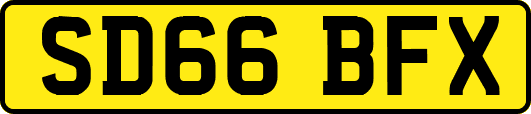 SD66 BFX